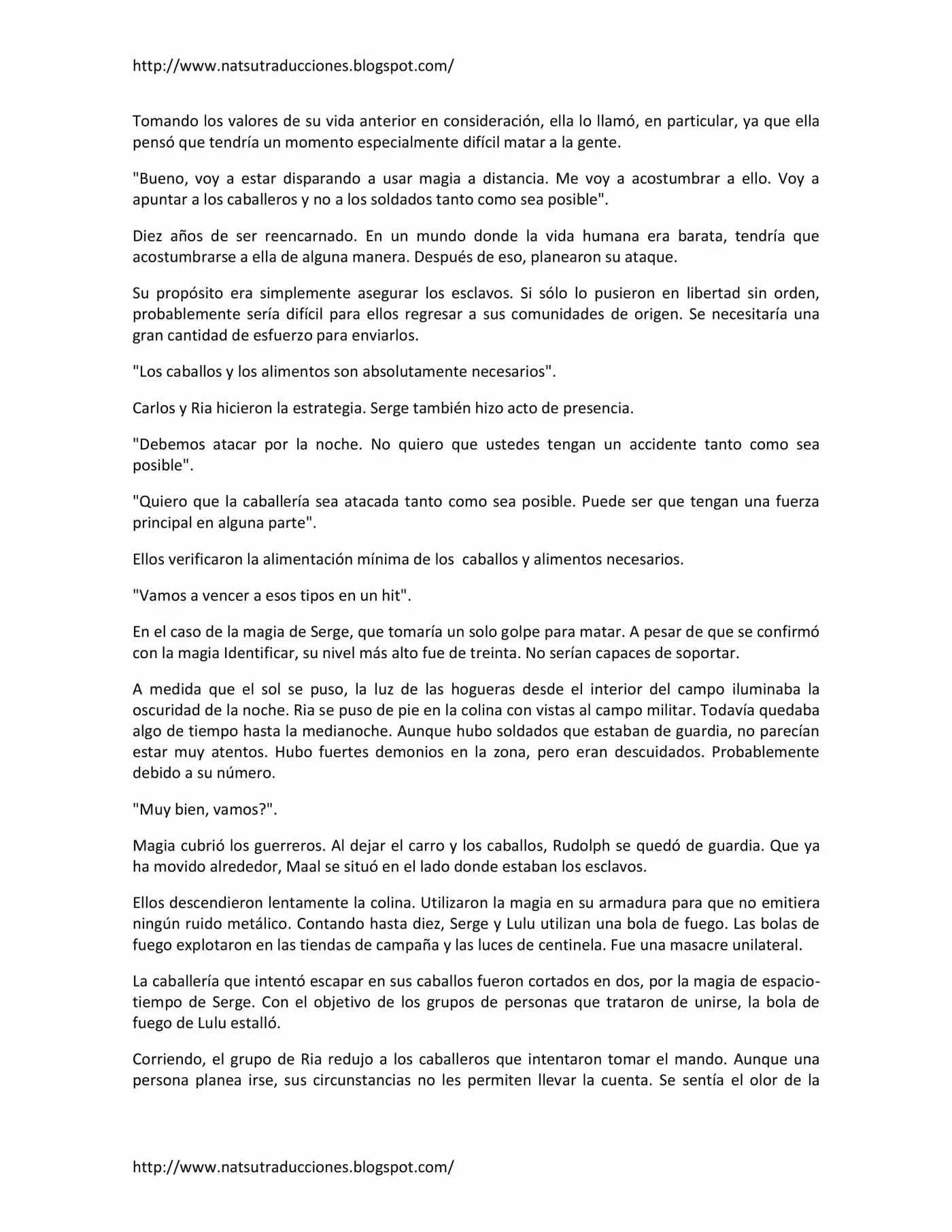 http://www.natsutraducciones.blogspot.com/

Tomando los valores de su vida anterior en consideración, ella lo llamó, en particular, ya que ella pensó que tendría un momento especialmente difícil matar a la gente.

"Bueno, voy a estar disparando a usar magia a distancia. Me voy a acostumbrar a ello. Voy a apuntar a los caballeros y no a los soldados tanto como sea posible".

Diez años de ser reencarnado. En un mundo donde la vida humana era barata, tendría que acostumbrarse a ella de alguna manera. Después de eso, planearon su ataque.

Su propósito era simplemente asegurar los esclavos. Si sólo lo pusieron en libertad sin orden, probablemente sería difícil para ellos regresar a sus comunidades de origen. Se necesitaría una gran cantidad de esfuerzo para enviarlos.

"Los caballos y los alimentos son absolutamente necesarios".

Carlos y Ria hicieron la estrategia. Serge también hizo acto de presencia.

"Debemos atacar por la noche. No quiero que ustedes tengan un accidente tanto como sea posible".

"Quiero que la caballería sea atacada tanto como sea posible. Puede ser que tengan una fuerza principal en alguna parte".

Ellos verificaron la alimentación mínima de los caballos y alimentos necesarios.

"Vamos a vencer a esos tipos en un hit".

En el caso de la magia de Serge, que tomaría un solo golpe para matar. A pesar de que se confirmó con la magia Identificar, su nivel más alto fue de treinta. No serían capaces de soportar.

A medida que el sol se puso, la luz de las hogueras desde el interior del campo iluminaba la oscuridad de la noche. Ria se puso de pie en la colina con vistas al campo militar. Todavía quedaba algo de tiempo hasta la medianoche. Aunque hubo soldados que estaban de guardia, no parecían estar muy atentos. Hubo fuertes demonios en la zona, pero eran descuidados. Probablemente debido a su número.

"Muy bien, vamos?".

Magia cubrió los guerreros. Al dejar el carro y los caballos, Rudolph se quedó de guardia. Que ya ha movido alrededor, Maal se situó en el lado donde estaban los esclavos.

Ellos descendieron lentamente la colina. Utilizaron la magia en su armadura para que no emitiera ningún ruido metálico. Contando hasta diez, Serge y Lulu utilizan una bola de fuego. Las bolas de fuego explotaron en las tiendas de campaña y las luces de centinela. Fue una masacre unilateral.

La caballería que intentó escapar en sus caballos fueron cortados en dos, por la magia de espacio-tiempo de Serge. Con el objetivo de los grupos de personas que trataron de unirse, la bola de fuego de Lulu estalló.

Corriendo, el grupo de Ria redujo a los caballeros que intentaron tomar el mando. Aunque una persona planea irse, sus circunstancias no les permiten llevar la cuenta. Se sentía el olor de la

http://www.natsutraducciones.blogspot.com/